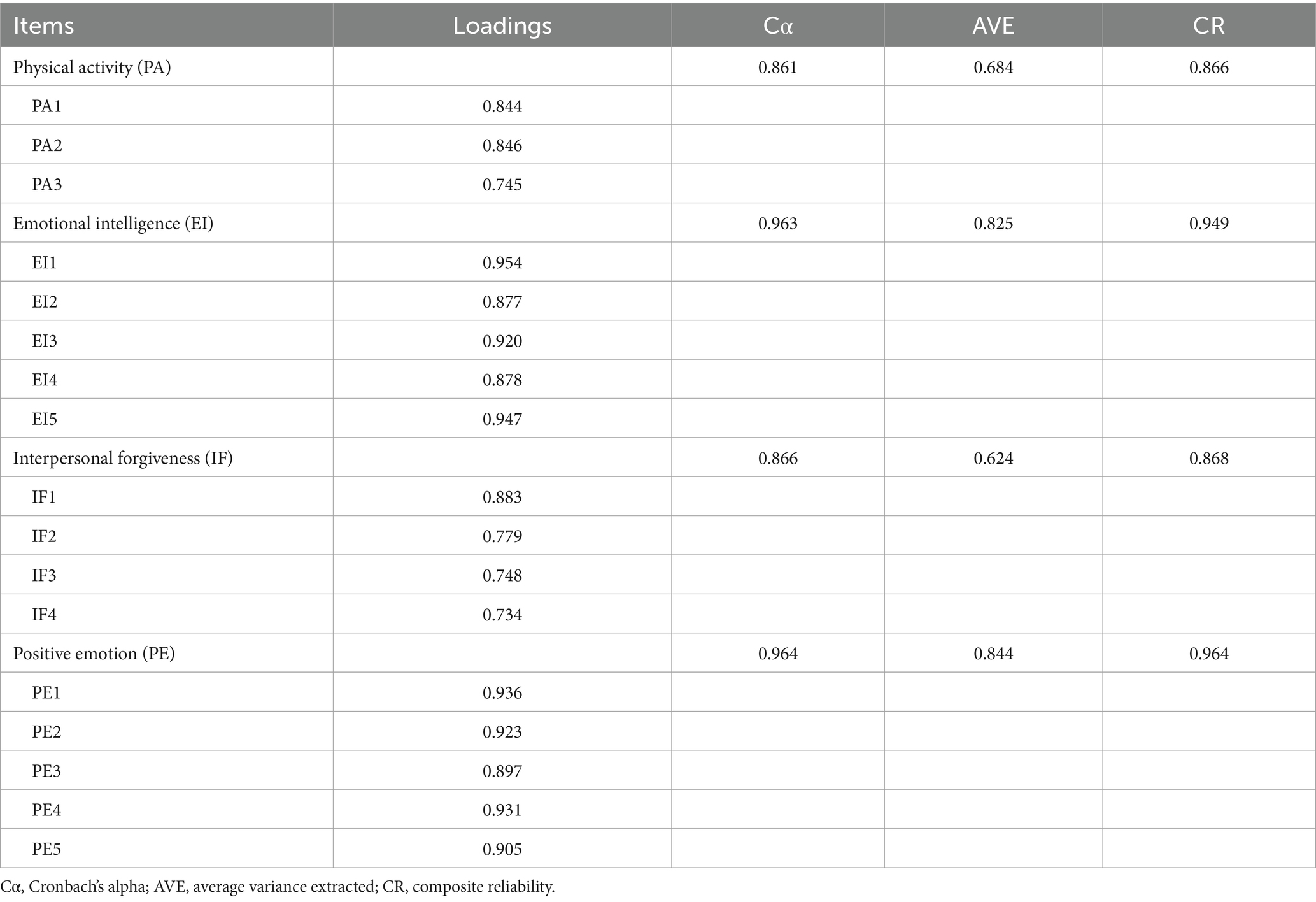 | Items | Loadings | Cα | AVE | CR |
|---|---|---|---|---|
| Physical activity (PA) | | 0.861 | 0.684 | 0.866 |
| PA1 | 0.844 | | | |
| PA2 | 0.846 | | | |
| PA3 | 0.745 | | | |
| Emotional intelligence (EI) | | 0.963 | 0.825 | 0.949 |
| EI1 | 0.954 | | | |
| EI2 | 0.877 | | | |
| EI3 | 0.920 | | | |
| EI4 | 0.878 | | | |
| EI5 | 0.947 | | | |
| Interpersonal forgiveness (IF) | | 0.866 | 0.624 | 0.868 |
| IF1 | 0.883 | | | |
| IF2 | 0.779 | | | |
| IF3 | 0.748 | | | |
| IF4 | 0.734 | | | |
| Positive emotion (PE) | | 0.964 | 0.844 | 0.964 |
| PE1 | 0.936 | | | |
| PE2 | 0.923 | | | |
| PE3 | 0.897 | | | |
| PE4 | 0.931 | | | |
| PE5 | 0.905 | | | |

Cα, Cronbach's alpha; AVE, average variance extracted; CR, composite reliability.